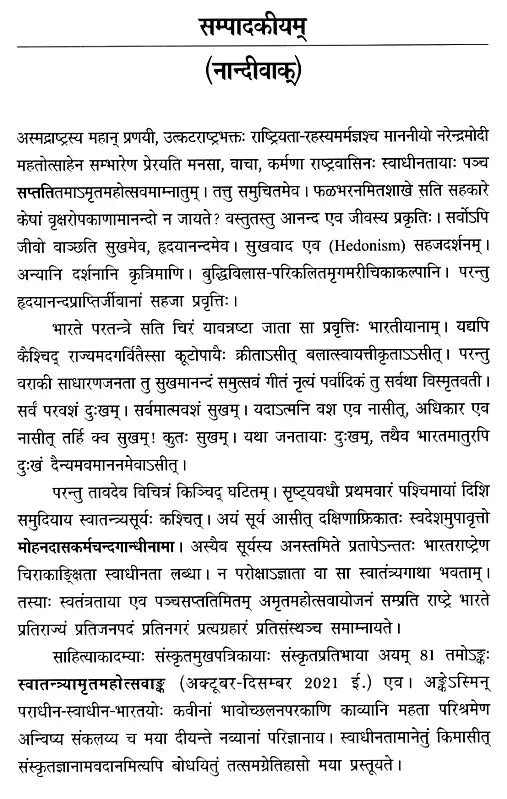 सम्पादकीयम्

(नान्दीवाक्)

अस्मद्राष्ट्रस्य महान् प्रणयी, उत्कटराष्ट्रभक्तः राष्ट्रियता-रहस्यमर्मज्ञश्च माननीयो नरेन्द्रमोदी महतोत्साहेन सम्भारेण प्रेरयति मनसा, वाचा, कर्मणा राष्ट्रवासिनः स्वाधीनतायाः पञ्च सप्ततितमाऽमृतमहोत्सवमाम्नातुम्। तत्तु समुचितमेव। फळभरनमितशाखे सति सहकारे केषां वृक्षरोपकाणामानन्दो न जायते? वस्तुतस्तु आनन्द एव जीवस्य प्रकृतिः। सर्वोऽपि जीवो वाञ्छति सुखमेव, हृदयानन्दमेव। सुखवाद एव (Hedonism) सहजदर्शनम्। अन्यानि दर्शनानि कृत्रिमाणि। बुद्धिविलास-परिकलितमृगमरीचिकाकल्पानि। परन्तु हृदयानन्दप्राप्तिर्जीवानां सहजा प्रवृत्तिः।

भारते परतन्त्रे सति चिरं यावन्नष्टा जाता सा प्रवृत्तिः भारतीयानाम्। यद्यपि कैश्चिद् राज्यमदगर्वितैस्सा कूटोपायैः क्रीताऽसीत् बलात्स्वायत्तीकृताऽऽसीत्। परन्तु वराकी साधारणजनता तु सुखमानन्दं समुत्सवं गीतं नृत्यं पर्वादिकं तु सर्वथा विस्मृतवती। सर्वं परवशं दुःखम्। सर्वमात्मवशं सुखम्। यदाऽत्मनि वश एव नासीत्, अधिकार एव नासीत् तर्हि क्व सुखम्! कुतः सुखम्। यथा जनतायाः दुःखम्, तथैव भारतमातुरपि दुःखं दैन्यमवमाननमेवाऽसीत्।

परन्तु तावदेव विचित्रं किञ्चिद् घटितम्। सृष्ट्यवधौ प्रथमवारं पश्चिमायां दिशि समुदियाय स्वातन्त्र्यसूर्यः कश्चित्। अयं सूर्य आसीत् दक्षिणाफ्रिकातः स्वदेशमुपावृत्तो मोहनदासकर्मचन्दगान्धीनामा। अस्यैव सूर्यस्य अनस्तमिते प्रतापेऽन्ततः भारतराष्ट्रेण चिराकाङ्क्षिता स्वाधीनता लब्धा। न परोक्षाऽज्ञाता वा सा स्वातंत्र्यगाथा भवताम्। तस्याः स्वतंत्रताया एव पञ्चसप्ततिमितम् अमृतमहोत्सवायोजनं सम्प्रति राष्ट्रे भारते प्रतिराज्यं प्रतिजनपदं प्रतिनगरं प्रत्यग्रहारं प्रतिसंस्थञ्च समाम्नायते।

साहित्याकादम्याः संस्कृतमुखपत्रिकायाः संस्कृतप्रतिभाया अयम् 81 तमोऽङ्कः स्वातन्त्र्यामृतमहोत्सवाङ्क (अक्टूबर-दिसम्बर 2021 ई.) एव। अङ्केऽस्मिन् पराधीन-स्वाधीन-भारतयोः कवीनां भावोच्छलनपरकाणि काव्यानि महता परिश्रमेण अन्विष्य संकलय्य च मया दीयन्ते नव्यानां परिज्ञानाय। स्वाधीनतामानेतुं किमासीत् संस्कृतज्ञानामवदानमित्यपि बोधयितुं तत्समग्रेतिहासो मया प्रस्तूयते।